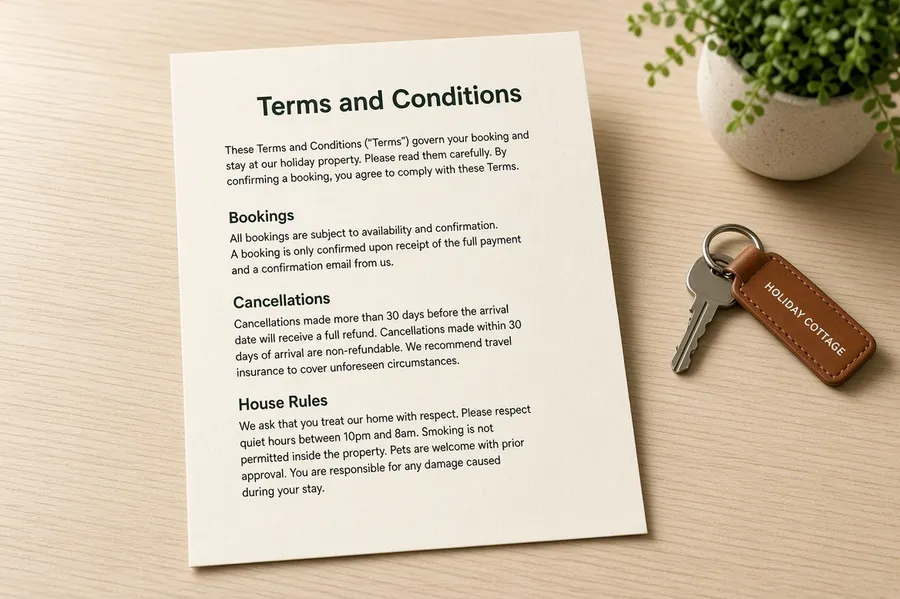 Terms and Conditions

These Terms and Conditions ("Terms") govern your booking and stay at our holiday property. Please read them carefully. By confirming a booking, you agree to comply with these Terms.

Bookings

All bookings are subject to availability and confirmation. A booking is only confirmed upon receipt of the full payment and a confirmation email from us.

Cancellations

Cancellations made more than 30 days before the arrival date will receive a full refund. Cancellations made within 30 days of arrival are non-refundable. We recommend travel insurance to cover unforeseen circumstances.

House Rules

We ask that you treat our home with respect. Please respect quiet hours between 10pm and 8am. Smoking is not permitted inside the property. Pets are welcome with prior approval. You are responsible for any damage caused during your stay.

HOLIDAY COTTAGE